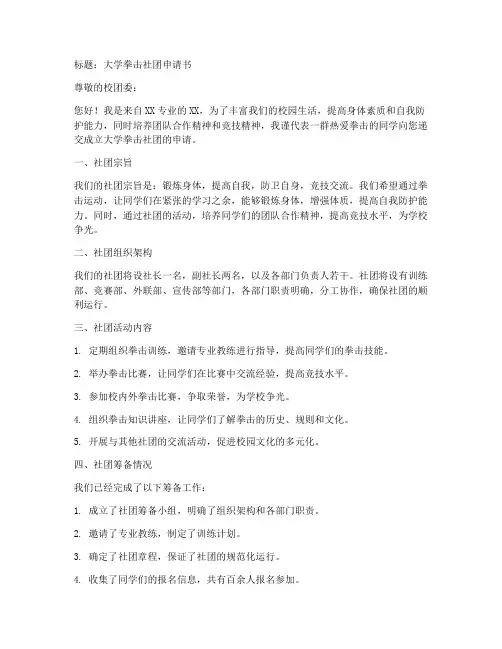 标题：大学拳击社团申请书

尊敬的校团委：

您好！我是来自XX专业的XX，为了丰富我们的校园生活，提高身体素质和自我防护能力，同时培养团队合作精神和竞技精神，我谨代表一群热爱拳击的同学向您递交成立大学拳击社团的申请。

一、社团宗旨

我们的社团宗旨是：锻炼身体，提高自我，防卫自身，竞技交流。我们希望通过拳击运动，让同学们在紧张的学习之余，能够锻炼身体，增强体质，提高自我防护能力。同时，通过社团的活动，培养同学们的团队合作精神，提高竞技水平，为学校争光。

二、社团组织架构

我们的社团将设社长一名，副社长两名，以及各部门负责人若干。社团将设有训练部、竞赛部、外联部、宣传部等部门，各部门职责明确，分工协作，确保社团的顺利运行。

三、社团活动内容

1. 定期组织拳击训练，邀请专业教练进行指导，提高同学们的拳击技能。

2. 举办拳击比赛，让同学们在比赛中交流经验，提高竞技水平。

3. 参加校内外拳击比赛，争取荣誉，为学校争光。

4. 组织拳击知识讲座，让同学们了解拳击的历史、规则和文化。

5. 开展与其他社团的交流活动，促进校园文化的多元化。

四、社团筹备情况

我们已经完成了以下筹备工作：

1. 成立了社团筹备小组，明确了组织架构和各部门职责。

2. 邀请了专业教练，制定了训练计划。

3. 确定了社团章程，保证了社团的规范化运行。

4. 收集了同学们的报名信息，共有百余人报名参加。